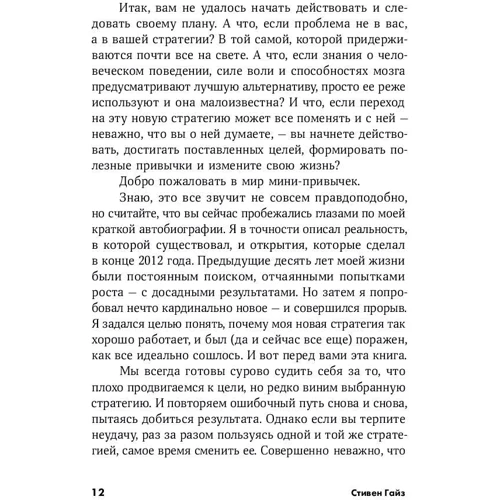 Итак, вам не удалось начать действовать и следовать своему плану. А что, если проблема не в вас, а в вашей стратегии? В той самой, которой придерживаются почти все на свете. А что, если знания о человеческом поведении, силе воли и способностях мозга предусматривают лучшую альтернативу, просто ее реже используют и она малоизвестна? И что, если переход на эту новую стратегию может все поменять и с ней — неважно, что вы о ней думаете, — вы начнете действовать, достигать поставленных целей, формировать полезные привычки и измените свою жизнь?

Добро пожаловать в мир мини-привычек.

Знаю, это все звучит не совсем правдоподобно, но считайте, что вы сейчас пробежались глазами по моей краткой автобиографии. Я в точности описал реальность, в которой существовал, и открытия, которые сделал в конце 2012 года. Предыдущие десять лет моей жизни были постоянным поиском, отчаянными попытками роста — с досадными результатами. Но затем я попробовал нечто кардинально новое — и совершился прорыв. Я задался целью понять, почему моя новая стратегия так хорошо работает, и был (да и сейчас все еще) поражен, как все идеально сошлось. И вот перед вами эта книга.

Мы всегда готовы сурово судить себя за то, что плохо продвигаемся к цели, но редко виним выбранную стратегию. И повторяем ошибочный путь снова и снова, пытаясь добиться результата. Однако если вы терпите неудачу, раз за разом пользуясь одной и той же стратегией, самое время сменить ее. Совершенно неважно, что

12 Стивен Гайз